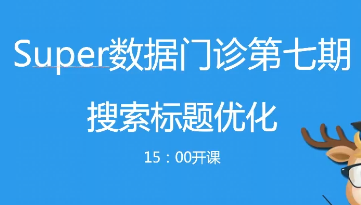 Super数据门诊第七期

搜索标题优化

15：00开课